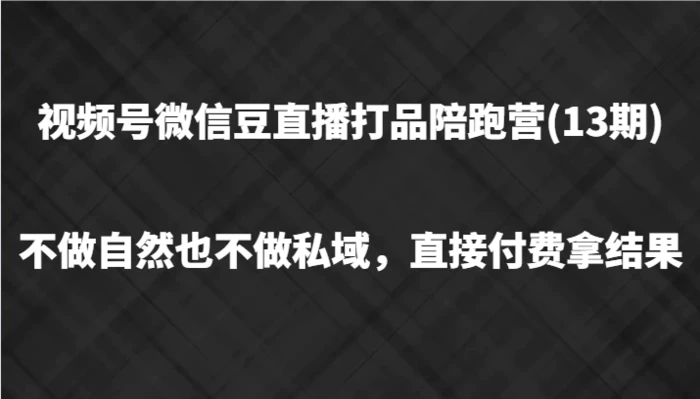 视频号微信豆直播打品陪跑营(13期)

不做自然也不做私域，直接付费拿结果